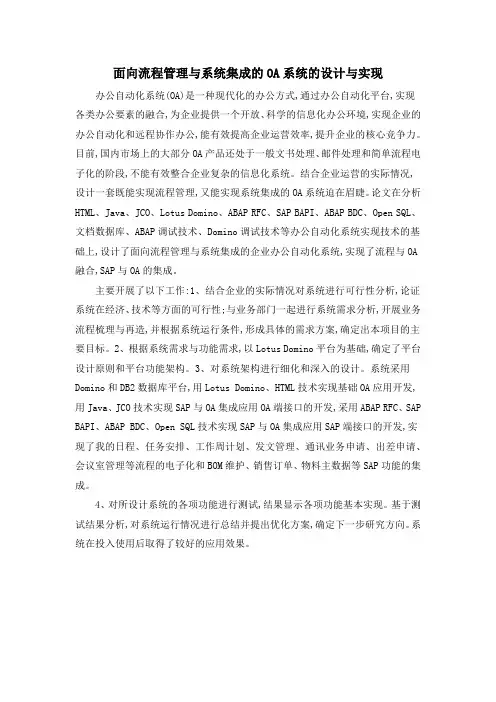 面向流程管理与系统集成的OA系统的设计与实现

办公自动化系统(OA)是一种现代化的办公方式,通过办公自动化平台,实现各类办公要素的融合,为企业提供一个开放、科学的信息化办公环境,实现企业的办公自动化和远程协作办公,能有效提高企业运营效率,提升企业的核心竞争力。目前,国内市场上的大部分OA产品还处于一般文书处理、邮件处理和简单流程电子化的阶段,不能有效整合企业复杂的信息化系统。结合企业运营的实际情况,设计一套既能实现流程管理,又能实现系统集成的OA系统迫在眉睫。论文在分析HTML、Java、JCO、Lotus Domino、ABAP RFC、SAP BAPI、ABAP BDC、Open SQL、文档数据库、ABAP调试技术、Domino调试技术等办公自动化系统实现技术的基础上,设计了面向流程管理与系统集成的企业办公自动化系统,实现了流程与OA融合,SAP与OA的集成。

主要开展了以下工作:1、结合企业的实际情况对系统进行可行性分析,论证系统在经济、技术等方面的可行性;与业务部门一起进行系统需求分析,开展业务流程梳理与再造,并根据系统运行条件,形成具体的需求方案,确定出本项目的主要目标。2、根据系统需求与功能需求,以Lotus Domino平台为基础,确定了平台设计原则和平台功能架构。3、对系统架构进行细化和深入的设计。系统采用Domino和DB2数据库平台,用Lotus Domino、HTML技术实现基础OA应用开发,用Java、JCO技术实现SAP与OA集成应用OA端接口的开发,采用ABAP RFC、SAP BAPI、ABAP BDC、Open SQL技术实现SAP与OA集成应用SAP端接口的开发,实现了我的日程、任务安排、工作周计划、发文管理、通讯业务申请、出差申请、会议室管理等流程的电子化和BOM维护、销售订单、物料主数据等SAP功能的集成。

4、对所设计系统的各项功能进行测试,结果显示各项功能基本实现。基于测试结果分析,对系统运行情况进行总结并提出优化方案,确定下一步研究方向。系统在投入使用后取得了较好的应用效果。